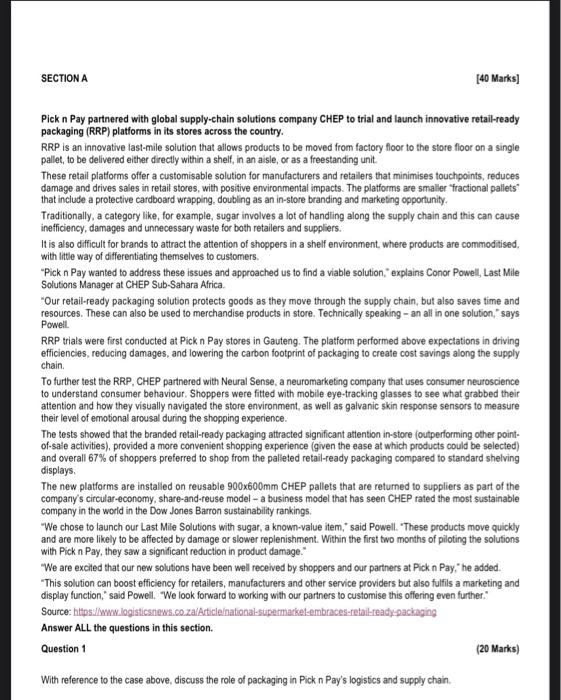 SECTION A [40 Marks]

Pick n Pay partnered with global supply-chain solutions company CHEP to trial and launch innovative retail-ready packaging (RRP) platforms in its stores across the country.

RRP is an innovative last-mile solution that allows products to be moved from factory floor to the store floor on a single pallet, to be delivered either directly within a shelf, in an aisle, or as a freestanding unit.

These retail platforms offer a customisable solution for manufacturers and retailers that minimises touchpoints, reduces damage and drives sales in retail stores, with positive environmental impacts. The platforms are smaller "fractional pallets" that include a protective cardboard wrapping, doubling as an in-store branding and marketing opportunity.

Traditionally, a category like, for example, sugar involves a lot of handling along the supply chain and this can cause inefficiency, damages and unnecessary waste for both retailers and suppliers.

It is also difficult for brands to attract the attention of shoppers in a shelf environment, where products are commoditised, with little way of differentiating themselves to customers.

"Pick n Pay wanted to address these issues and approached us to find a viable solution," explains Conor Powell, Last Mile Solutions Manager at CHEP Sub-Sahara Africa.

"Our retail-ready packaging solution protects goods as they move through the supply chain, but also saves time and resources. These can also be used to merchandise products in store. Technically speaking – an all in one solution," says Powell.

RRP trials were first conducted at Pick n Pay stores in Gauteng. The platform performed above expectations in driving efficiencies, reducing damages, and lowering the carbon footprint of packaging to create cost savings along the supply chain.

To further test the RRP, CHEP partnered with Neural Sense, a neuromarketing company that uses consumer neuroscience to understand consumer behaviour. Shoppers were fitted with mobile eye-tracking glasses to see what grabbed their attention and how they visually navigated the store environment, as well as galvanic skin response sensors to measure their level of emotional arousal during the shopping experience.

The tests showed that the branded retail-ready packaging attracted significant attention in-store (outperforming other point-of-sale activities), provided a more convenient shopping experience (given the ease at which products could be selected) and overall 67% of shoppers preferred to shop from the palleted retail-ready packaging compared to standard shelving displays.

The new platforms are installed on reusable 900x600mm CHEP pallets that are returned to suppliers as part of the company's circular-economy, share-and-reuse model – a business model that has seen CHEP rated the most sustainable company in the world in the Dow Jones Barron sustainability rankings.

"We chose to launch our Last Mile Solutions with sugar, a known-value item," said Powell. "These products move quickly and are more likely to be affected by damage or slower replenishment. Within the first two months of piloting the solutions with Pick n Pay, they saw a significant reduction in product damage."

"We are excited that our new solutions have been well received by shoppers and our partners at Pick n Pay," he added.

"This solution can boost efficiency for retailers, manufacturers and other service providers but also fulfils a marketing and display function," said Powell. "We look forward to working with our partners to customise this offering even further."

Source: https://www.logisticsnews.co.za/Article/national-supermarket-embraces-retail-ready-packaging

Answer ALL the questions in this section.

Question 1 (20 Marks)

With reference to the case above, discuss the role of packaging in Pick n Pay's logistics and supply chain.